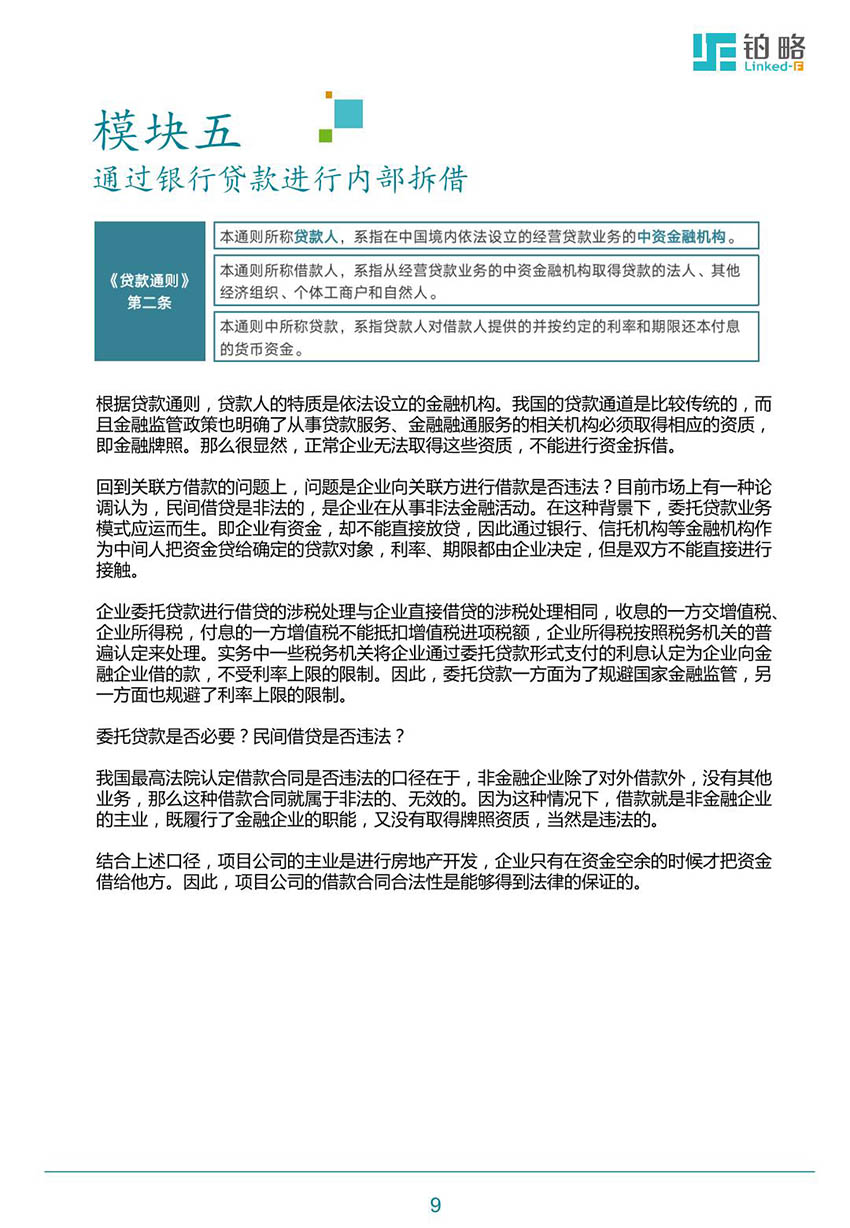 铂略
Linked-F

模块五
通过银行贷款进行内部拆借

《贷款通则》
第二条

本通则所称贷款人，系指在中国境内依法设立的经营贷款业务的中资金融机构。

本通则所称借款人，系指从经营贷款业务的中资金融机构取得贷款的法人、其他经济组织、个体工商户和自然人。

本通则中所称贷款，系指贷款人对借款人提供的并按约定的利率和期限还本付息的货币资金。

根据贷款通则，贷款人的特质是依法设立的金融机构。我国的贷款通道是比较传统的，而且金融监管政策也明确了从事贷款服务、金融融通服务的相关机构必须取得相应的资质，即金融牌照。那么很显然，正常企业无法取得这些资质，不能进行资金拆借。

回到关联方借款的问题上，问题是企业向关联方进行借款是否违法？目前市场上有一种论调认为，民间借贷是非法的，是企业在从事非法金融活动。在这种背景下，委托贷款业务模式应运而生。即企业有资金，却不能直接放贷，因此通过银行、信托机构等金融机构作为中间人把资金贷给确定的贷款对象，利率、期限都由企业决定，但是双方不能直接进行接触。

企业委托贷款进行借贷的涉税处理与企业直接借贷的涉税处理相同，收息的一方交增值税、企业所得税，付息的一方增值税不能抵扣增值税进项税额，企业所得税按照税务机关的普遍认定来处理。实务中一些税务机关将企业通过委托贷款形式支付的利息认定为企业向金融企业借的款，不受利率上限的限制。因此，委托贷款一方面为了规避国家金融监管，另一方面也规避了利率上限的限制。

委托贷款是否必要？民间借贷是否违法？

我国最高法院认定借款合同是否违法的口径在于，非金融企业除了对外借款外，没有其他业务，那么这种借款合同就属于非法的、无效的。因为这种情况下，借款就是非金融企业的主业，既履行了金融企业的职能，又没有取得牌照资质，当然是违法的。

结合上述口径，项目公司的主业是进行房地产开发，企业只有在资金空余的时候才把资金借给他方。因此，项目公司的借款合同合法性是能够得到法律的保证的。

9